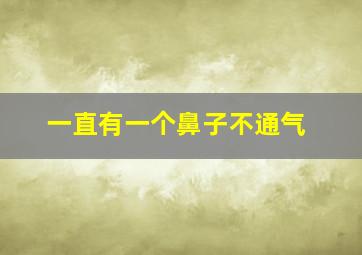 一直有一个鼻子不通气